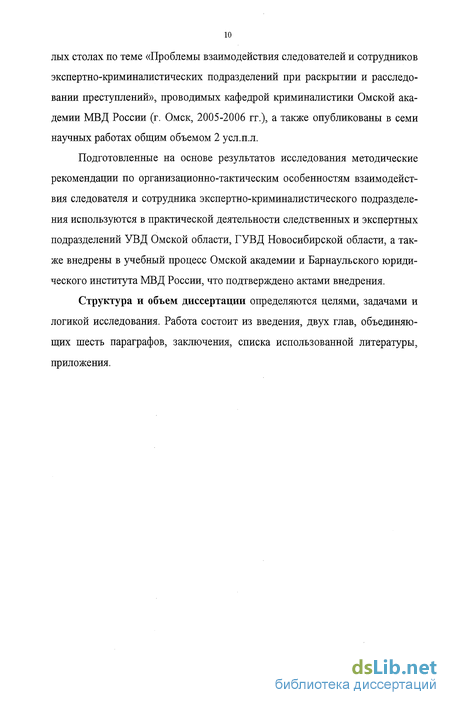 10

лых столах по теме «Проблемы взаимодействия следователей и сотрудников экспертно-криминалистических подразделений при раскрытии и расследовании преступлений», проводимых кафедрой криминалистики Омской академии МВД России (г. Омск, 2005-2006 гг.), а также опубликованы в семи научных работах общим объемом 2 усл.п.л.

Подготовленные на основе результатов исследования методические рекомендации по организационно-тактическим особенностям взаимодействия следователя и сотрудника экспертно-криминалистического подразделения используются в практической деятельности следственных и экспертных подразделений УВД Омской области, ГУВД Новосибирской области, а также внедрены в учебный процесс Омской академии и Барнаульского юридического института МВД России, что подтверждено актами внедрения.

Структура и объем диссертации определяются целями, задачами и логикой исследования. Работа состоит из введения, двух глав, объединяющих шесть параграфов, заключения, списка использованной литературы, приложения.

dsLib.net
библиотека диссертаций